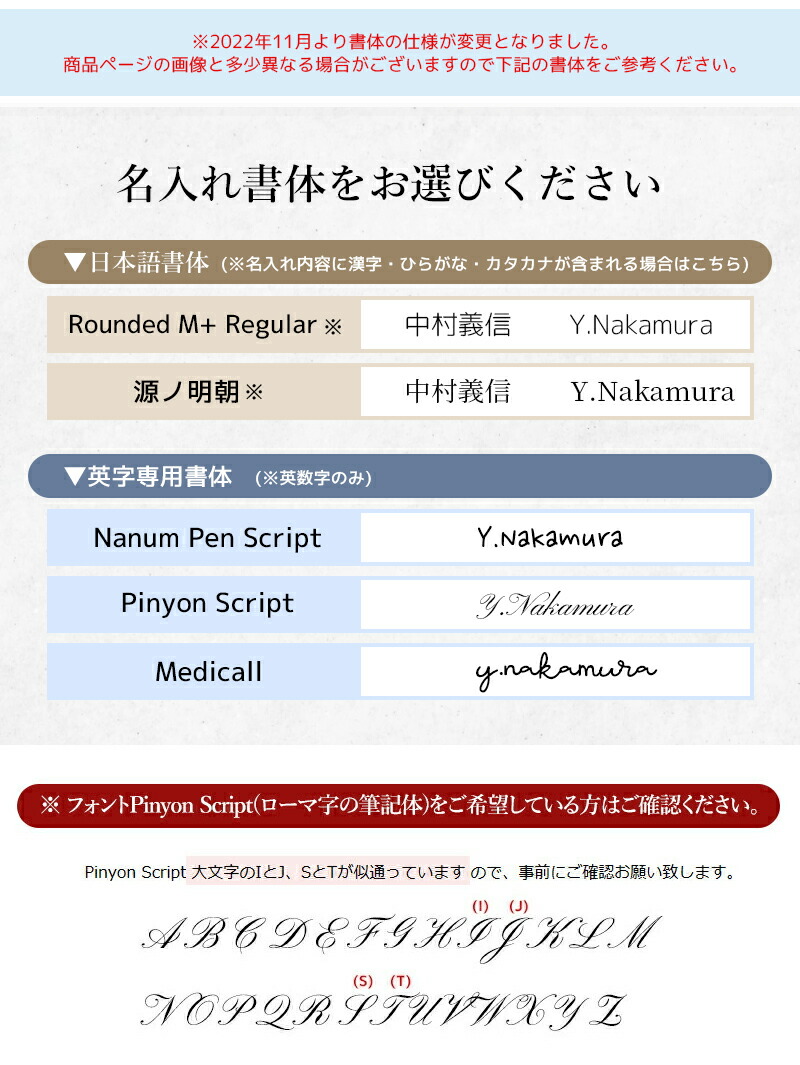 ※2022年11月より書体の仕様が変更となりました。
商品ページの画像と多少異なる場合がございますので下記の書体をご参考ください。

名入れ書体をお選びください

▼日本語書体（※名入れ内容に漢字・ひらがな・カタカナが含まれる場合はこちら）

| Rounded M+ Regular ※ | 中村義信　Y.Nakamura |
|---|---|
| 源ノ明朝※ | 中村義信　Y.Nakamura |

▼英字専用書体　（※英数字のみ）

| Nanum Pen Script | Y.Nakamura |
|---|---|
| Pinyon Script | Y.Nakamura |
| Medicall | y.nakamura |

※ フォントPinyon Script(ローマ字の筆記体)をご希望している方はご確認ください。

Pinyon Script 大文字のIとJ、SとTが似通っています ので、事前にご確認お願い致します。

(I) (J)
A B C D E F G H I J K L M

(S) (T)
N O P Q R S T U V W X Y Z